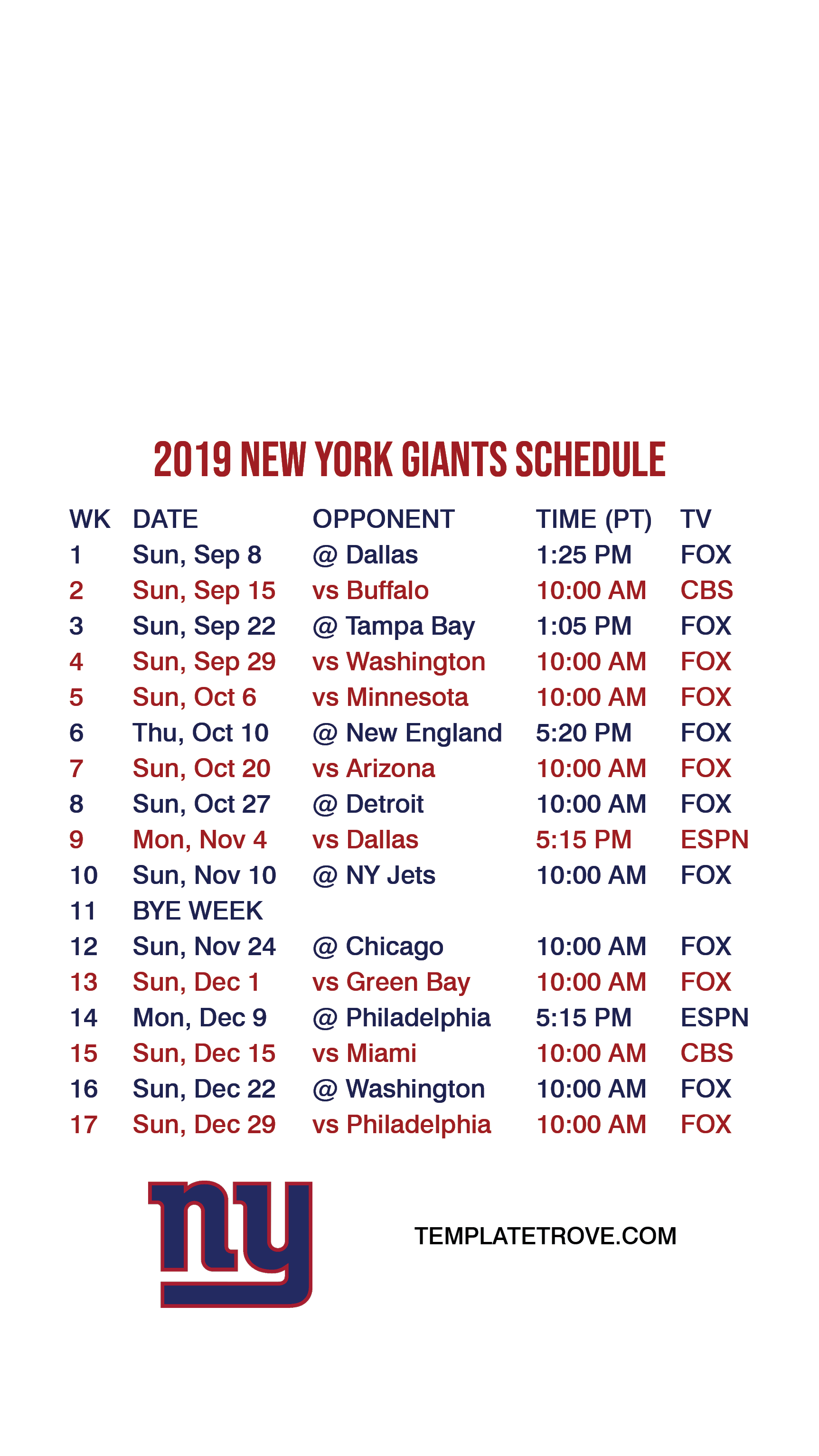 2019 NEW YORK GIANTS SCHEDULE

| WK | DATE | OPPONENT | TIME (PT) | TV |
|---|---|---|---|---|
| 1 | Sun, Sep 8 | @ Dallas | 1:25 PM | FOX |
| 2 | Sun, Sep 15 | vs Buffalo | 10:00 AM | CBS |
| 3 | Sun, Sep 22 | @ Tampa Bay | 1:05 PM | FOX |
| 4 | Sun, Sep 29 | vs Washington | 10:00 AM | FOX |
| 5 | Sun, Oct 6 | vs Minnesota | 10:00 AM | FOX |
| 6 | Thu, Oct 10 | @ New England | 5:20 PM | FOX |
| 7 | Sun, Oct 20 | vs Arizona | 10:00 AM | FOX |
| 8 | Sun, Oct 27 | @ Detroit | 10:00 AM | FOX |
| 9 | Mon, Nov 4 | vs Dallas | 5:15 PM | ESPN |
| 10 | Sun, Nov 10 | @ NY Jets | 10:00 AM | FOX |
| 11 | BYE WEEK | | | |
| 12 | Sun, Nov 24 | @ Chicago | 10:00 AM | FOX |
| 13 | Sun, Dec 1 | vs Green Bay | 10:00 AM | FOX |
| 14 | Mon, Dec 9 | @ Philadelphia | 5:15 PM | ESPN |
| 15 | Sun, Dec 15 | vs Miami | 10:00 AM | CBS |
| 16 | Sun, Dec 22 | @ Washington | 10:00 AM | FOX |
| 17 | Sun, Dec 29 | vs Philadelphia | 10:00 AM | FOX |

ny

TEMPLATETROVE.COM